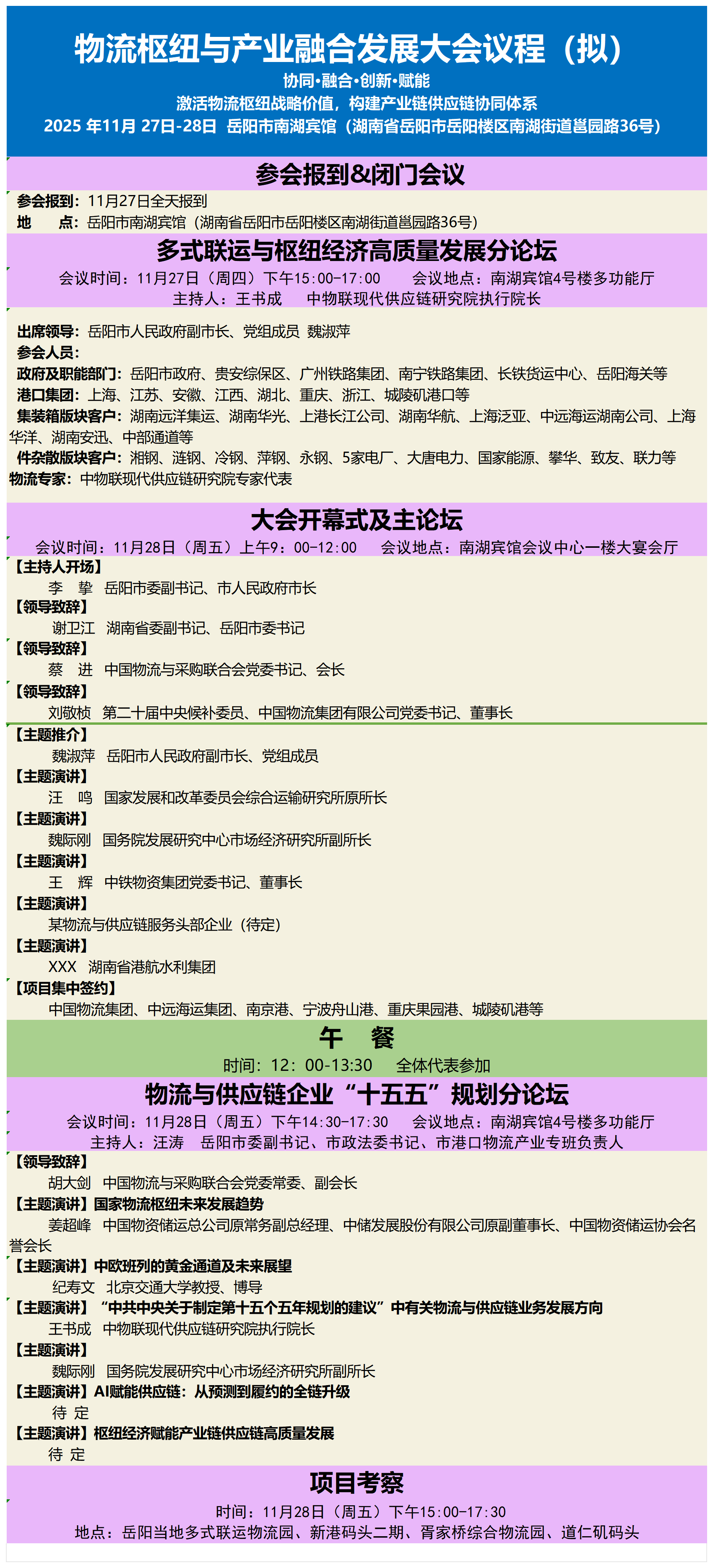 物流枢纽与产业融合发展大会议程（拟）
协同•融合•创新•赋能
激活物流枢纽战略价值，构建产业链供应链协同体系
2025 年11月 27日-28日 岳阳市南湖宾馆（湖南省岳阳市岳阳楼区南湖街道邕园路36号）

参会报到&闭门会议
参会报到：11月27日全天报到
地 点：岳阳市南湖宾馆（湖南省岳阳市岳阳楼区南湖街道邕园路36号）

多式联运与枢纽经济高质量发展分论坛
会议时间：11月27日（周四）下午15:00-17:00 会议地点：南湖宾馆4号楼多功能厅
主持人：王书成 中物联现代供应链研究院执行院长

出席领导：岳阳市人民政府副市长、党组成员 魏淑萍
参会人员：
政府及职能部门：岳阳市政府、贵安综保区、广州铁路集团、南宁铁路集团、长铁货运中心、岳阳海关等
港口集团：上海、江苏、安徽、江西、湖北、重庆、浙江、城陵矶港口等
集装箱版块客户：湖南远洋集运、湖南华光、上港长江公司、湖南华航、上海泛亚、中远海运湖南公司、上海华洋、湖南安迅、中部通道等
件杂散版块客户：湘钢、涟钢、冷钢、萍钢、永钢、5家电厂、大唐电力、国家能源、攀华、致友、联力等
物流专家：中物联现代供应链研究院专家代表

大会开幕式及主论坛
会议时间：11月28日（周五）上午9：00-12:00 会议地点：南湖宾馆会议中心一楼大宴会厅
【主持人开场】
李 挚 岳阳市委副书记、市人民政府市长
【领导致辞】
谢卫江 湖南省委副书记、岳阳市委书记
【领导致辞】
蔡 进 中国物流与采购联合会党委书记、会长
【领导致辞】
刘敬桢 第二十届中央候补委员、中国物流集团有限公司党委书记、董事长
【主题推介】
魏淑萍 岳阳市人民政府副市长、党组成员
【主题演讲】
汪 鸣 国家发展和改革委员会综合运输研究所原所长
【主题演讲】
魏际刚 国务院发展研究中心市场经济研究所副所长
【主题演讲】
王 辉 中铁物资集团党委书记、董事长
【主题演讲】
某物流与供应链服务头部企业（待定）
【主题演讲】
XXX 湖南省港航水利集团
【项目集中签约】
中国物流集团、中远海运集团、南京港、宁波舟山港、重庆果园港、城陵矶港等

午 餐
时间：12：00-13:30 全体代表参加

物流与供应链企业“十五五”规划分论坛
会议时间：11月28日（周五）下午14:30-17:30 会议地点：南湖宾馆4号楼多功能厅
主持人：汪涛 岳阳市委副书记、市政法委书记、市港口物流产业专班负责人
【领导致辞】
胡大剑 中国物流与采购联合会党委常委、副会长
【主题演讲】国家物流枢纽未来发展趋势
姜超峰 中国物资储运总公司原常务副总经理、中储发展股份有限公司原副董事长、中国物资储运协会名誉会长
【主题演讲】中欧班列的黄金通道及未来展望
纪寿文 北京交通大学教授、博导
【主题演讲】“中共中央关于制定第十五个五年规划的建议”中有关物流与供应链业务发展方向
王书成 中物联现代供应链研究院执行院长
【主题演讲】
魏际刚 国务院发展研究中心市场经济研究所副所长
【主题演讲】AI赋能供应链：从预测到履约的全链升级
待 定
【主题演讲】枢纽经济赋能产业链供应链高质量发展
待 定

项目考察
时间：11月28日（周五）下午15:00-17:30
地点：岳阳当地多式联运物流园、新港码头二期、胥家桥综合物流园、道仁矶码头